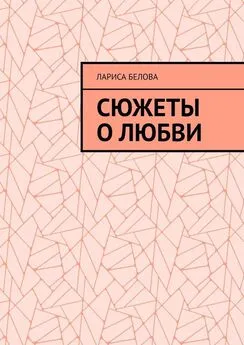 ЛАРИСА БЕЛОВА

СЮЖЕТЫ
О ЛЮБВИ